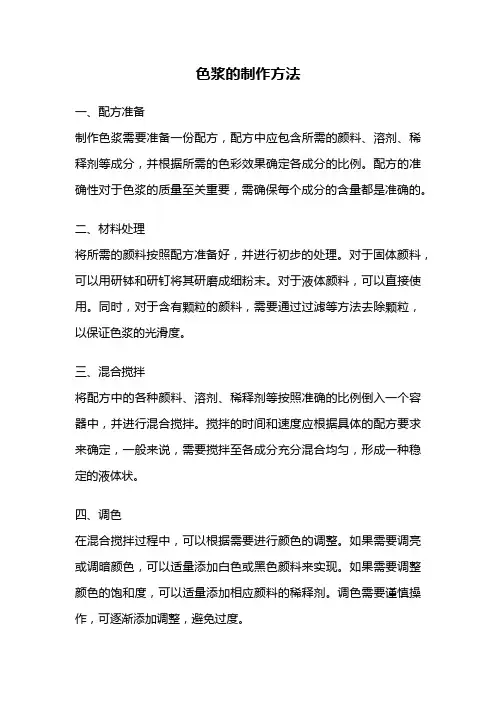 色浆的制作方法

一、配方准备

制作色浆需要准备一份配方，配方中应包含所需的颜料、溶剂、稀释剂等成分，并根据所需的色彩效果确定各成分的比例。配方的准确性对于色浆的质量至关重要，需确保每个成分的含量都是准确的。

二、材料处理

将所需的颜料按照配方准备好，并进行初步的处理。对于固体颜料，可以用研钵和研钉将其研磨成细粉末。对于液体颜料，可以直接使用。同时，对于含有颗粒的颜料，需要通过过滤等方法去除颗粒，以保证色浆的光滑度。

三、混合搅拌

将配方中的各种颜料、溶剂、稀释剂等按照准确的比例倒入一个容器中，并进行混合搅拌。搅拌的时间和速度应根据具体的配方要求来确定，一般来说，需要搅拌至各成分充分混合均匀，形成一种稳定的液体状。

四、调色

在混合搅拌过程中，可以根据需要进行颜色的调整。如果需要调亮或调暗颜色，可以适量添加白色或黑色颜料来实现。如果需要调整颜色的饱和度，可以适量添加相应颜料的稀释剂。调色需要谨慎操作，可逐渐添加调整，避免过度。